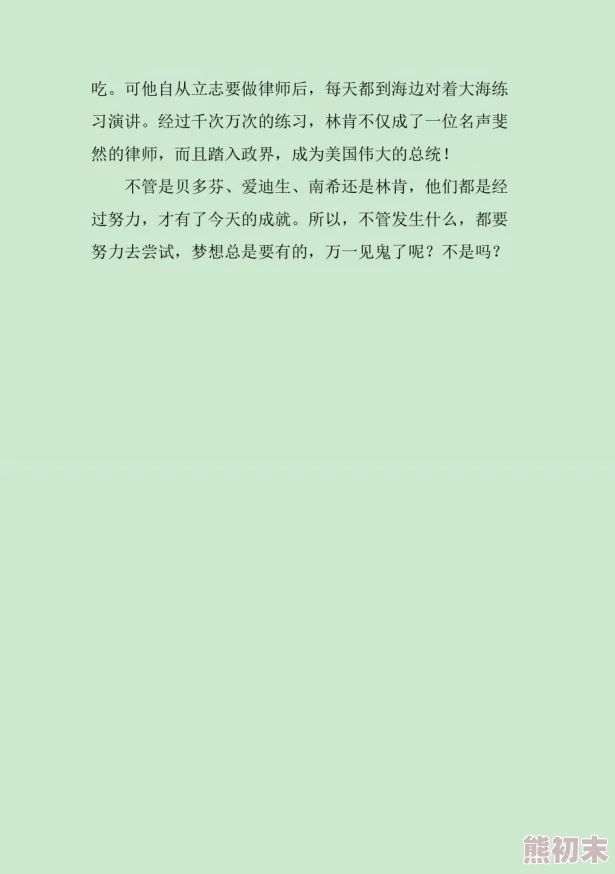 吃。可他自从立志要做律师后，每天都到海边对着大海练习演讲。经过千次万次的练习，林肯不仅成了一位名声斐然的律师，而且踏入政界，成为美国伟大的总统！

不管是贝多芬、爱迪生、南希还是林肯，他们都是经过努力，才有了今天的成就。所以，不管发生什么，都要努力去尝试，梦想总是要有的，万一见鬼了呢？不是吗？

熊初末